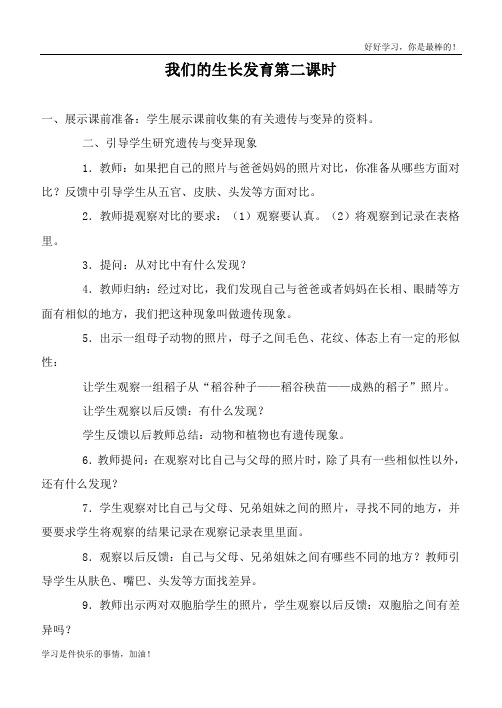 好好学习，你是最棒的！

我们的生长发育第二课时

一、展示课前准备：学生展示课前收集的有关遗传与变异的资料。

二、引导学生研究遗传与变异现象

1．教师：如果把自己的照片与爸爸妈妈的照片对比，你准备从哪些方面对比？反馈中引导学生从五官、皮肤、头发等方面对比。

2．教师提观察对比的要求：（1）观察要认真。（2）将观察到记录在表格里。

3．提问：从对比中有什么发现？

4．教师归纳：经过对比，我们发现自己与爸爸或者妈妈在长相、眼睛等方面有相似的地方，我们把这种现象叫做遗传现象。

5．出示一组母子动物的照片，母子之间毛色、花纹、体态上有一定的形似性：

让学生观察一组稻子从“稻谷种子——稻谷秧苗——成熟的稻子”照片。

让学生观察以后反馈：有什么发现？

学生反馈以后教师总结：动物和植物也有遗传现象。

6．教师提问：在观察对比自己与父母的照片时，除了具有一些相似性以外，还有什么发现？

7．学生观察对比自己与父母、兄弟姐妹之间的照片，寻找不同的地方，并要要求学生将观察的结果记录在观察记录表里里面。

8．观察以后反馈：自己与父母、兄弟姐妹之间有哪些不同的地方？教师引导学生从肤色、嘴巴、头发等方面找差异。

9．教师出示两对双胞胎学生的照片，学生观察以后反馈：双胞胎之间有差异吗？

学习是件快乐的事情，加油！